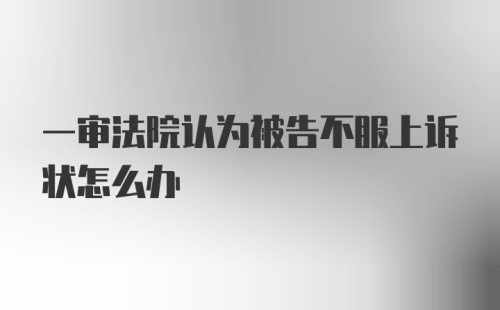 一审法院认为被告不服上诉状怎么办